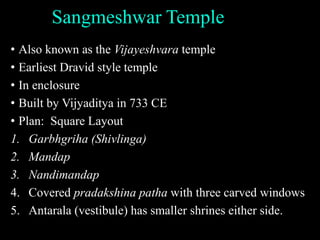 Sangmeshwar Temple

• Also known as the Vijayeshvara temple
• Earliest Dravid style temple
• In enclosure
• Built by Vijyaditya in 733 CE
• Plan: Square Layout

1. Garbhgriha (Shivlinga)
2. Mandap
3. Nandimandap
4. Covered pradakshina patha with three carved windows
5. Antarala (vestibule) has smaller shrines either side.